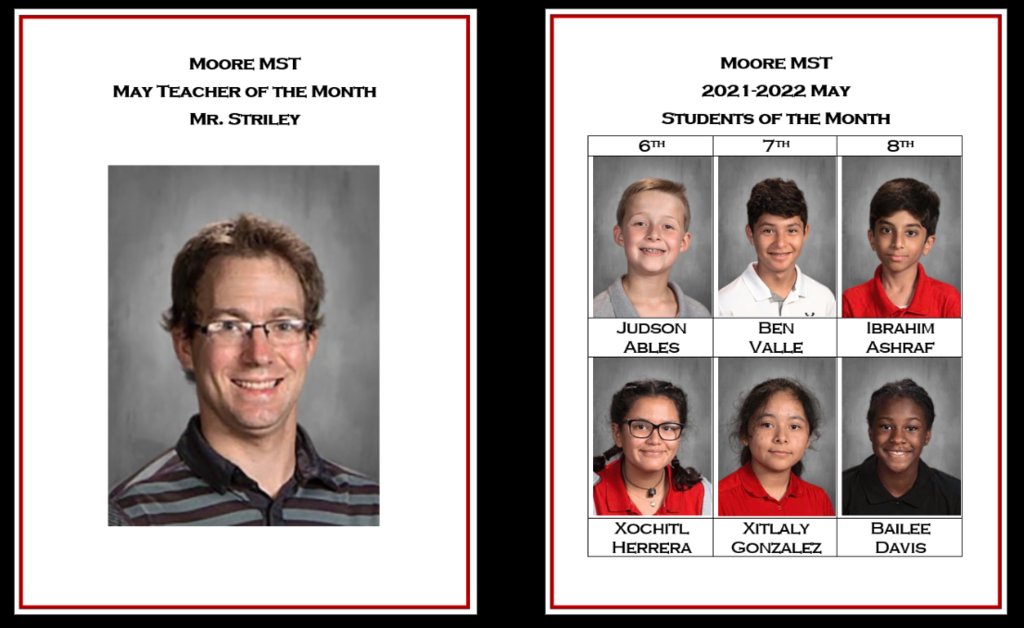 Moore MST
May Teacher of the Month
Mr. Striley

Moore MST
2021-2022 May
Students of the Month

| 6th | 7th | 8th |
|---|---|---|
| Judson Ables | Ben Valle | Ibrahim Ashraf |
| Xochitl Herrera | Xitlaly Gonzalez | Bailee Davis |